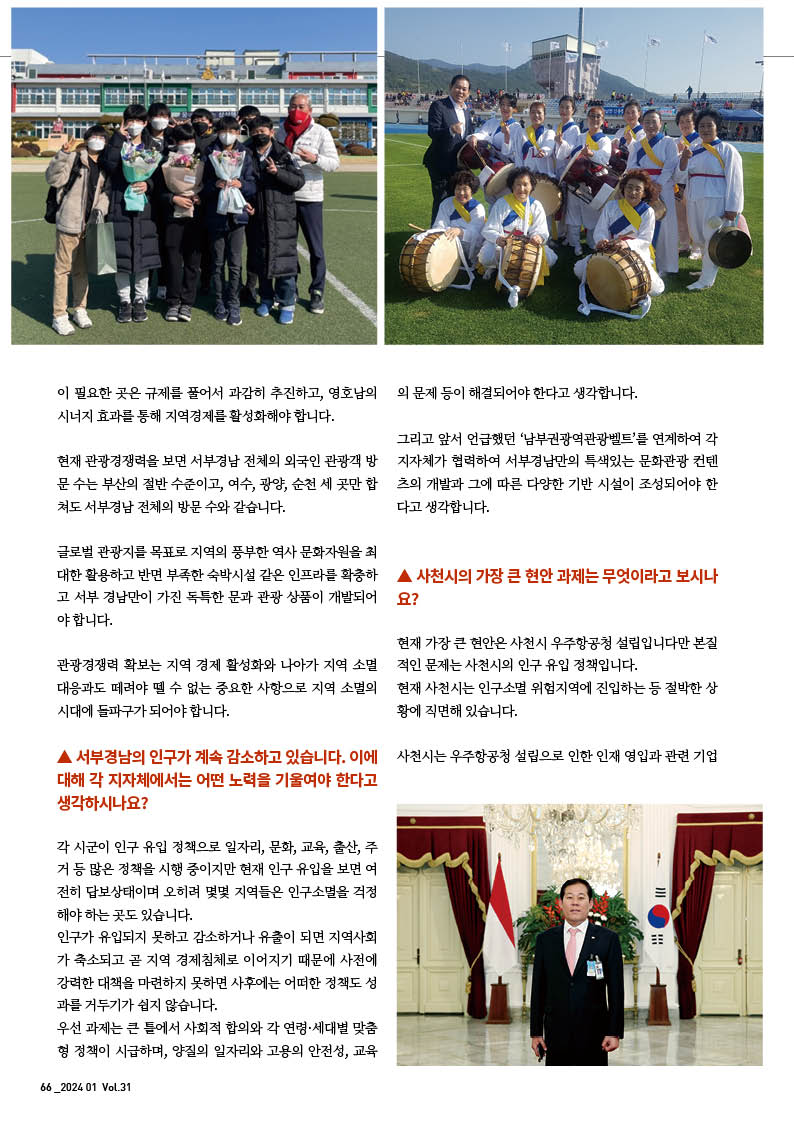 이 필요한 곳은 규제를 풀어서 과감히 추진하고, 영호남의 시너지 효과를 통해 지역경제를 활성화해야 합니다.

현재 관광경쟁력을 보면 서부경남 전체의 외국인 관광객 방문 수는 부산의 절반 수준이고, 여수, 광양, 순천 세 곳만 합쳐도 서부경남 전체의 방문 수와 같습니다.

글로벌 관광지를 목표로 지역의 풍부한 역사 문화자원을 최대한 활용하고 반면 부족한 숙박시설 같은 인프라를 확충하고 서부 경남만이 가진 독특한 문과 관광 상품이 개발되어야 합니다.

관광경쟁력 확보는 지역 경제 활성화와 나아가 지역 소멸 대응과도 떼려야 뗄 수 없는 중요한 사항으로 지역 소멸의 시대에 돌파구가 되어야 합니다.

▲ 서부경남의 인구가 계속 감소하고 있습니다. 이에 대해 각 지자체에서는 어떤 노력을 기울여야 한다고 생각하시나요?

각 시군이 인구 유입 정책으로 일자리, 문화, 교육, 출산, 주거 등 많은 정책을 시행 중이지만 현재 인구 유입을 보면 여전히 답보상태이며 오히려 몇몇 지역들은 인구소멸을 걱정해야 하는 곳도 있습니다.
인구가 유입되지 못하고 감소하거나 유출이 되면 지역사회가 축소되고 곧 지역 경제침체로 이어지기 때문에 사전에 강력한 대책을 마련하지 못하면 사후에는 어떠한 정책도 성과를 거두기가 쉽지 않습니다.
우선 과제는 큰 틀에서 사회적 합의와 각 연령·세대별 맞춤형 정책이 시급하며, 양질의 일자리와 고용의 안전성, 교육의 문제 등이 해결되어야 한다고 생각합니다.

그리고 앞서 언급했던 '남부권광역관광벨트'를 연계하여 각 지자체가 협력하여 서부경남만의 특색있는 문화관광 컨텐츠의 개발과 그에 따른 다양한 기반 시설이 조성되어야 한다고 생각합니다.

▲ 사천시의 가장 큰 현안 과제는 무엇이라고 보시나요?

현재 가장 큰 현안은 사천시 우주항공청 설립입니다만 본질적인 문제는 사천시의 인구 유입 정책입니다.
현재 사천시는 인구소멸 위험지역에 진입하는 등 절박한 상황에 직면해 있습니다.

사천시는 우주항공청 설립으로 인한 인재 영입과 관련 기업

66 _2024 01 Vol.31